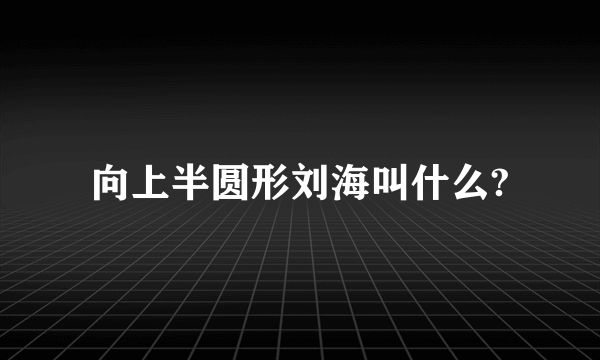 向上半圆形刘海叫什么?